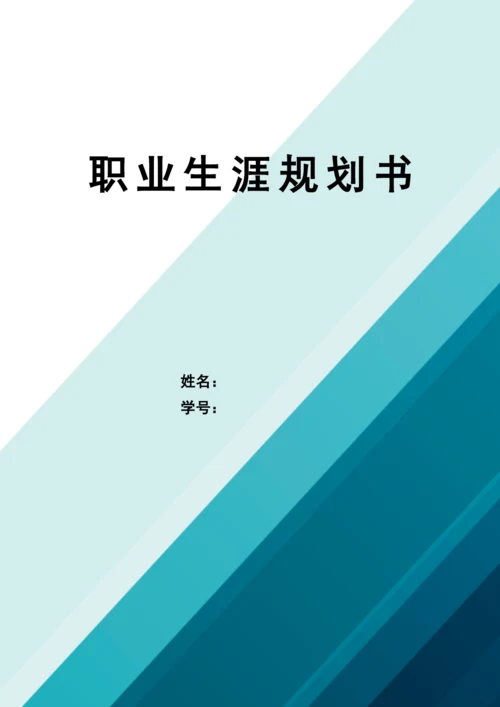 职业生涯规划书

姓名：
学号：